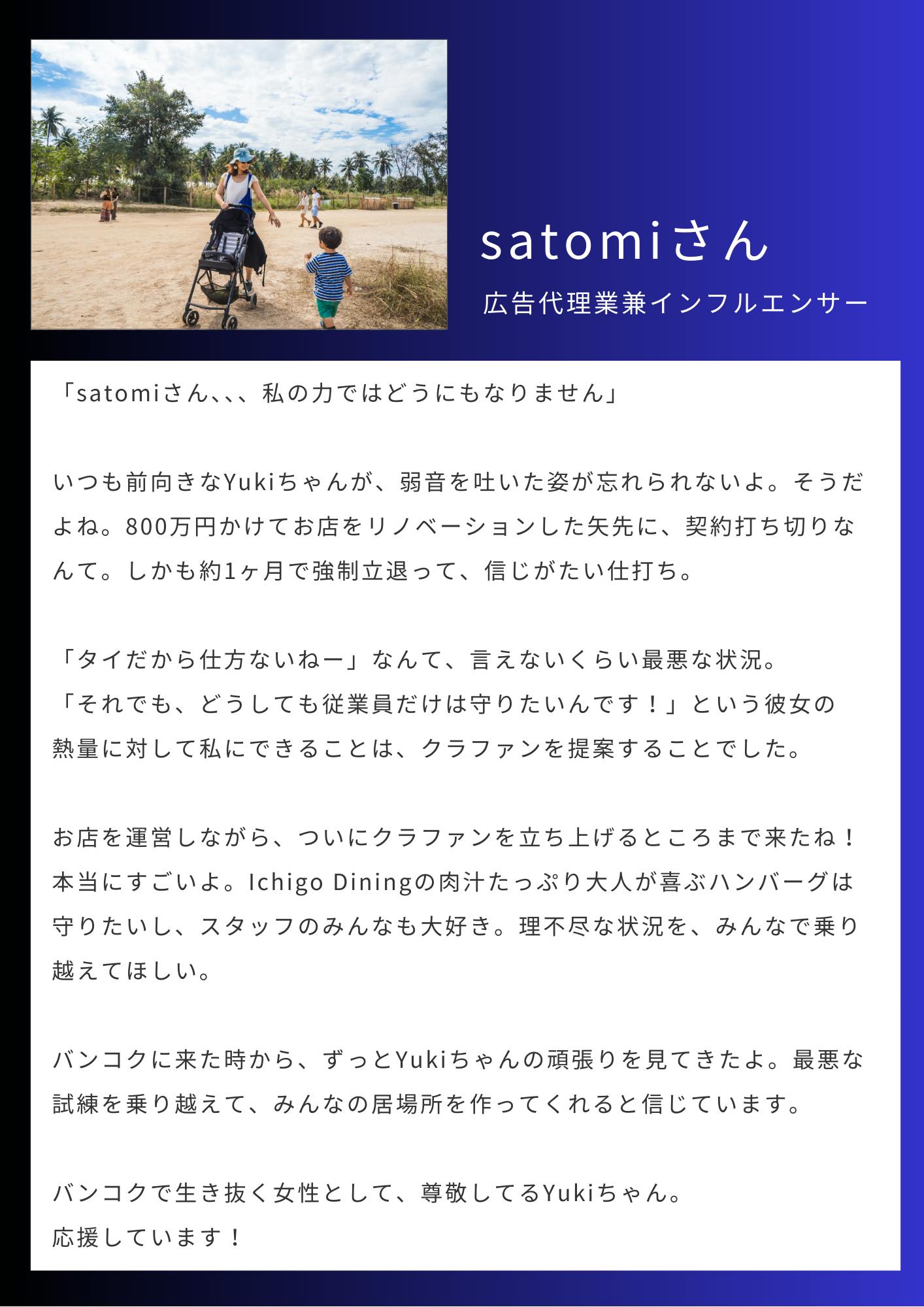 satomiさん

広告代理業兼インフルエンサー

「satomiさん、、、私の力ではどうにもなりません」

いつも前向きなYukiちゃんが、弱音を吐いた姿が忘れられないよ。そうだよね。800万円かけてお店をリノベーションした矢先に、契約打ち切りなんて。しかも約1ヶ月で強制立退って、信じがたい仕打ち。

「タイだから仕方ないねー」なんて、言えないくらい最悪な状況。
「それでも、どうしても従業員だけは守りたいんです！」という彼女の熱量に対して私にできることは、クラファンを提案することでした。

お店を運営しながら、ついにクラファンを立ち上げるところまで来たね！本当にすごいよ。Ichigo Diningの肉汁たっぷり大人が喜ぶハンバーグは守りたいし、スタッフのみんなも大好き。理不尽な状況を、みんなで乗り越えてほしい。

バンコクに来た時から、ずっとYukiちゃんの頑張りを見てきたよ。最悪な試練を乗り越えて、みんなの居場所を作ってくれると信じています。

バンコクで生き抜く女性として、尊敬してるYukiちゃん。
応援しています！